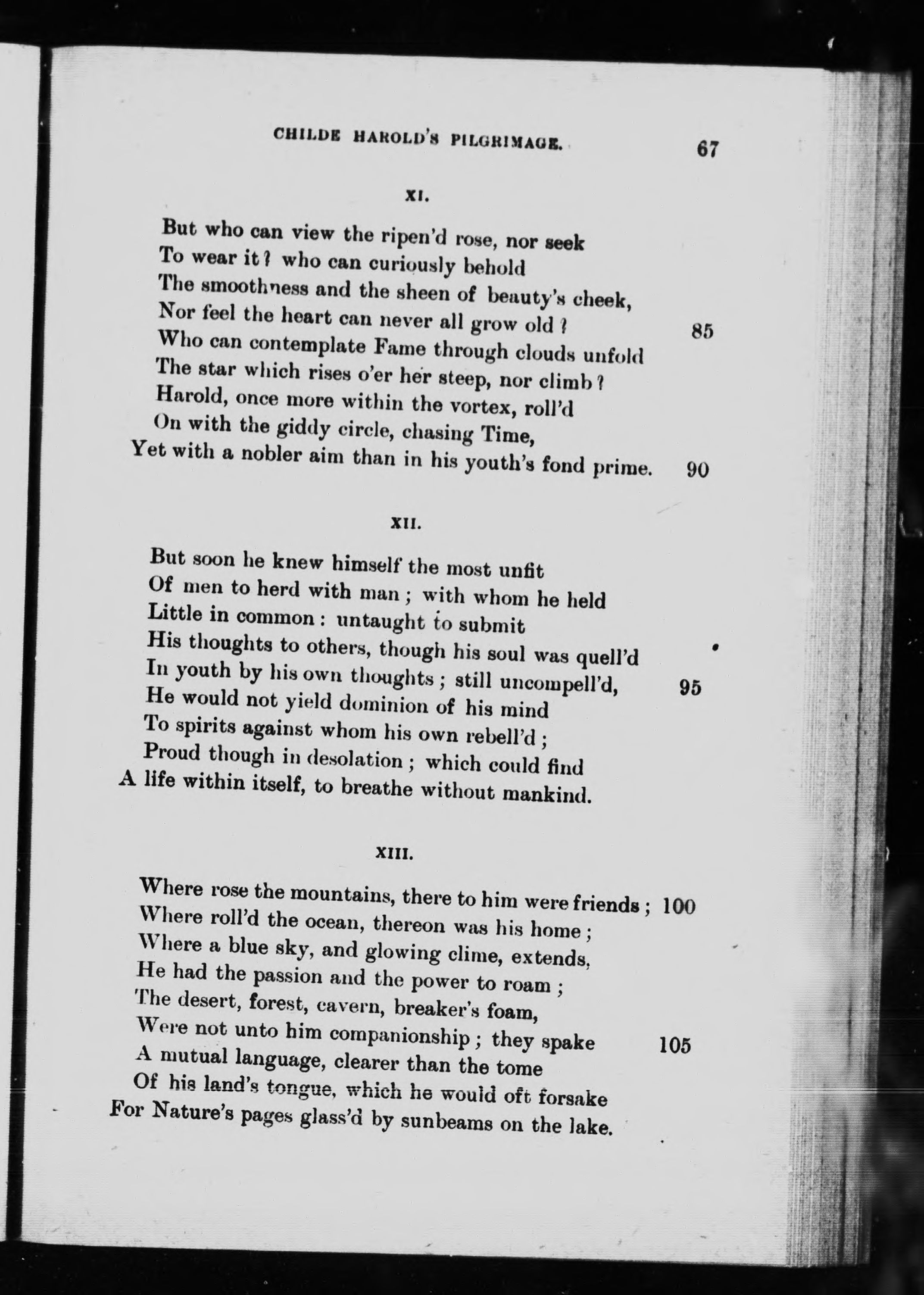 CHILDE HAROLD'S PILGRIMAGE. 67

XI.

But who can view the ripen'd rose, nor seek
To wear it? who can curiously behold
The smoothness and the sheen of beauty's cheek,
Nor feel the heart can never all grow old? 85
Who can contemplate Fame through clouds unfold
The star which rises o'er her steep, nor climb?
Harold, once more within the vortex, roll'd
On with the giddy circle, chasing Time,
Yet with a nobler aim than in his youth's fond prime. 90

XII.

But soon he knew himself the most unfit
Of men to herd with man; with whom he held
Little in common: untaught to submit
His thoughts to others, though his soul was quell'd
In youth by his own thoughts; still uncompell'd, 95
He would not yield dominion of his mind
To spirits against whom his own rebell'd;
Proud though in desolation; which could find
A life within itself, to breathe without mankind.

XIII.

Where rose the mountains, there to him were friends; 100
Where roll'd the ocean, thereon was his home;
Where a blue sky, and glowing clime, extends,
He had the passion and the power to roam;
The desert, forest, cavern, breaker's foam,
Were not unto him companionship; they spake 105
A mutual language, clearer than the tome
Of his land's tongue, which he would oft forsake
For Nature's pages glass'd by sunbeams on the lake.